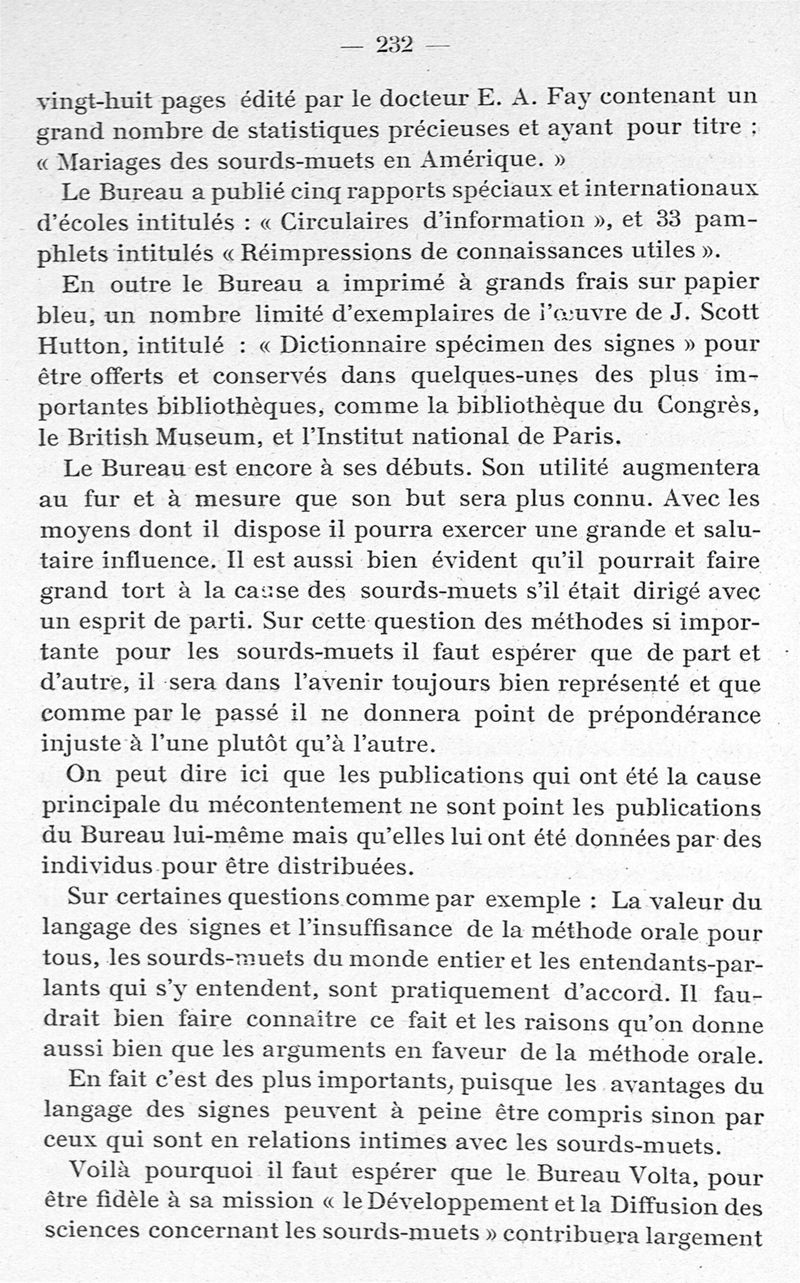 — 232 —

vingt-huit pages édité par le docteur E. A. Fay contenant un grand nombre de statistiques précieuses et ayant pour titre : « Mariages des sourds-muets en Amérique. »

Le Bureau a publié cinq rapports spéciaux et internationaux d'écoles intitulés : « Circulaires d'information », et 33 pamphlets intitulés « Réimpressions de connaissances utiles ».

En outre le Bureau a imprimé à grands frais sur papier bleu, un nombre limité d'exemplaires de l'œuvre de J. Scott Hutton, intitulé : « Dictionnaire spécimen des signes » pour être offerts et conservés dans quelques-unes des plus importantes bibliothèques, comme la bibliothèque du Congrès, le British Museum, et l'Institut national de Paris.

Le Bureau est encore à ses débuts. Son utilité augmentera au fur et à mesure que son but sera plus connu. Avec les moyens dont il dispose il pourra exercer une grande et salutaire influence. Il est aussi bien évident qu'il pourrait faire grand tort à la cause des sourds-muets s'il était dirigé avec un esprit de parti. Sur cette question des méthodes si importante pour les sourds-muets il faut espérer que de part et d'autre, il sera dans l'avenir toujours bien représenté et que comme par le passé il ne donnera point de prépondérance injuste à l'une plutôt qu'à l'autre.

On peut dire ici que les publications qui ont été la cause principale du mécontentement ne sont point les publications du Bureau lui-même mais qu'elles lui ont été données par des individus pour être distribuées.

Sur certaines questions comme par exemple : La valeur du langage des signes et l'insuffisance de la méthode orale pour tous, les sourds-muets du monde entier et les entendants-parlants qui s'y entendent, sont pratiquement d'accord. Il faudrait bien faire connaître ce fait et les raisons qu'on donne aussi bien que les arguments en faveur de la méthode orale.

En fait c'est des plus importants, puisque les avantages du langage des signes peuvent à peine être compris sinon par ceux qui sont en relations intimes avec les sourds-muets.

Voilà pourquoi il faut espérer que le Bureau Volta, pour être fidèle à sa mission « le Développement et la Diffusion des sciences concernant les sourds-muets » contribuera largement